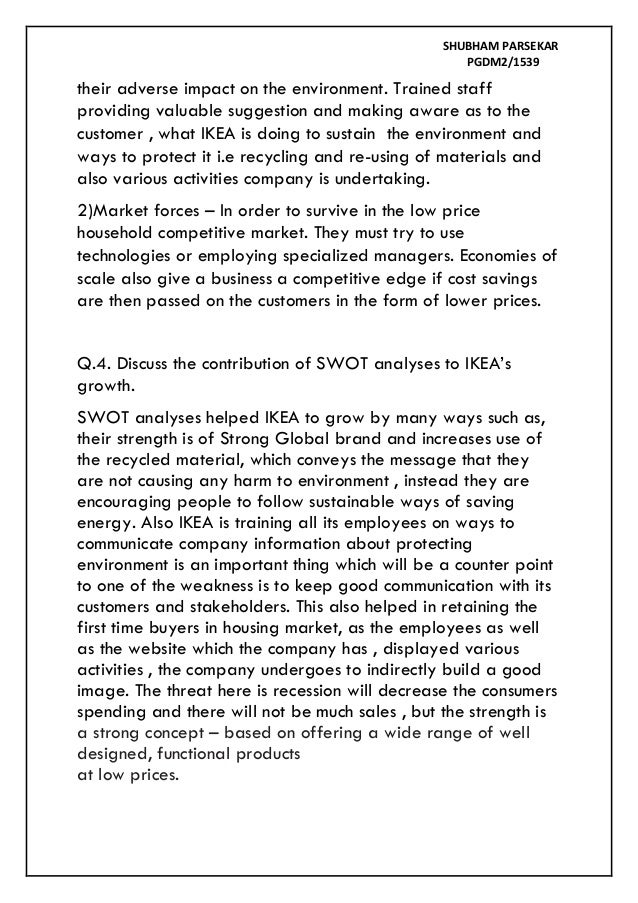 SHUBHAM PARSEKAR
PGDM2/1539

their adverse impact on the environment. Trained staff providing valuable suggestion and making aware as to the customer , what IKEA is doing to sustain the environment and ways to protect it i.e recycling and re-using of materials and also various activities company is undertaking.

2)Market forces – In order to survive in the low price household competitive market. They must try to use technologies or employing specialized managers. Economies of scale also give a business a competitive edge if cost savings are then passed on the customers in the form of lower prices.

Q.4. Discuss the contribution of SWOT analyses to IKEA's growth.

SWOT analyses helped IKEA to grow by many ways such as, their strength is of Strong Global brand and increases use of the recycled material, which conveys the message that they are not causing any harm to environment , instead they are encouraging people to follow sustainable ways of saving energy. Also IKEA is training all its employees on ways to communicate company information about protecting environment is an important thing which will be a counter point to one of the weakness is to keep good communication with its customers and stakeholders. This also helped in retaining the first time buyers in housing market, as the employees as well as the website which the company has , displayed various activities , the company undergoes to indirectly build a good image. The threat here is recession will decrease the consumers spending and there will not be much sales , but the strength is a strong concept – based on offering a wide range of well designed, functional products
at low prices.